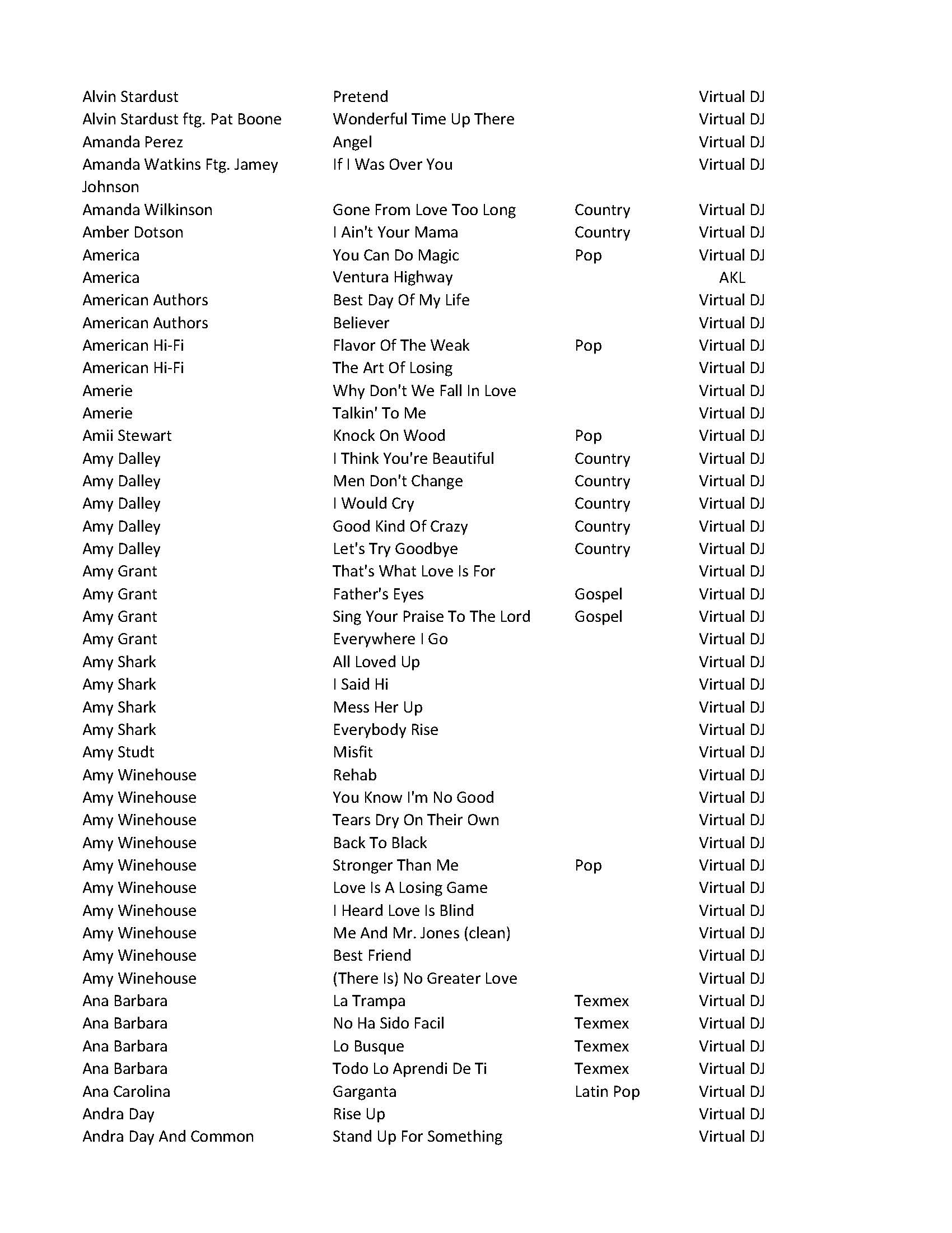 | | | | |
|---|---|---|---|
| Alvin Stardust | Pretend | | Virtual DJ |
| Alvin Stardust ftg. Pat Boone | Wonderful Time Up There | | Virtual DJ |
| Amanda Perez | Angel | | Virtual DJ |
| Amanda Watkins Ftg. Jamey Johnson | If I Was Over You | | Virtual DJ |
| Amanda Wilkinson | Gone From Love Too Long | Country | Virtual DJ |
| Amber Dotson | I Ain't Your Mama | Country | Virtual DJ |
| America | You Can Do Magic | Pop | Virtual DJ |
| America | Ventura Highway | | AKL |
| American Authors | Best Day Of My Life | | Virtual DJ |
| American Authors | Believer | | Virtual DJ |
| American Hi-Fi | Flavor Of The Weak | Pop | Virtual DJ |
| American Hi-Fi | The Art Of Losing | | Virtual DJ |
| Amerie | Why Don't We Fall In Love | | Virtual DJ |
| Amerie | Talkin' To Me | | Virtual DJ |
| Amii Stewart | Knock On Wood | Pop | Virtual DJ |
| Amy Dalley | I Think You're Beautiful | Country | Virtual DJ |
| Amy Dalley | Men Don't Change | Country | Virtual DJ |
| Amy Dalley | I Would Cry | Country | Virtual DJ |
| Amy Dalley | Good Kind Of Crazy | Country | Virtual DJ |
| Amy Dalley | Let's Try Goodbye | Country | Virtual DJ |
| Amy Grant | That's What Love Is For | | Virtual DJ |
| Amy Grant | Father's Eyes | Gospel | Virtual DJ |
| Amy Grant | Sing Your Praise To The Lord | Gospel | Virtual DJ |
| Amy Grant | Everywhere I Go | | Virtual DJ |
| Amy Shark | All Loved Up | | Virtual DJ |
| Amy Shark | I Said Hi | | Virtual DJ |
| Amy Shark | Mess Her Up | | Virtual DJ |
| Amy Shark | Everybody Rise | | Virtual DJ |
| Amy Studt | Misfit | | Virtual DJ |
| Amy Winehouse | Rehab | | Virtual DJ |
| Amy Winehouse | You Know I'm No Good | | Virtual DJ |
| Amy Winehouse | Tears Dry On Their Own | | Virtual DJ |
| Amy Winehouse | Back To Black | | Virtual DJ |
| Amy Winehouse | Stronger Than Me | Pop | Virtual DJ |
| Amy Winehouse | Love Is A Losing Game | | Virtual DJ |
| Amy Winehouse | I Heard Love Is Blind | | Virtual DJ |
| Amy Winehouse | Me And Mr. Jones (clean) | | Virtual DJ |
| Amy Winehouse | Best Friend | | Virtual DJ |
| Amy Winehouse | (There Is) No Greater Love | | Virtual DJ |
| Ana Barbara | La Trampa | Texmex | Virtual DJ |
| Ana Barbara | No Ha Sido Facil | Texmex | Virtual DJ |
| Ana Barbara | Lo Busque | Texmex | Virtual DJ |
| Ana Barbara | Todo Lo Aprendi De Ti | Texmex | Virtual DJ |
| Ana Carolina | Garganta | Latin Pop | Virtual DJ |
| Andra Day | Rise Up | | Virtual DJ |
| Andra Day And Common | Stand Up For Something | | Virtual DJ |